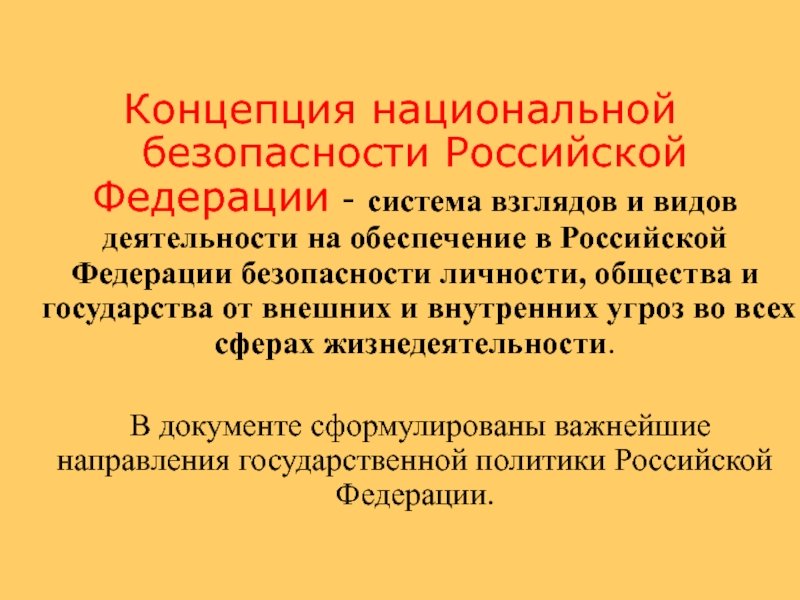 Концепция национальной безопасности Российской Федерации - система взглядов и видов деятельности на обеспечение в Российской Федерации безопасности личности, общества и государства от внешних и внутренних угроз во всех сферах жизнедеятельности.

В документе сформулированы важнейшие направления государственной политики Российской Федерации.